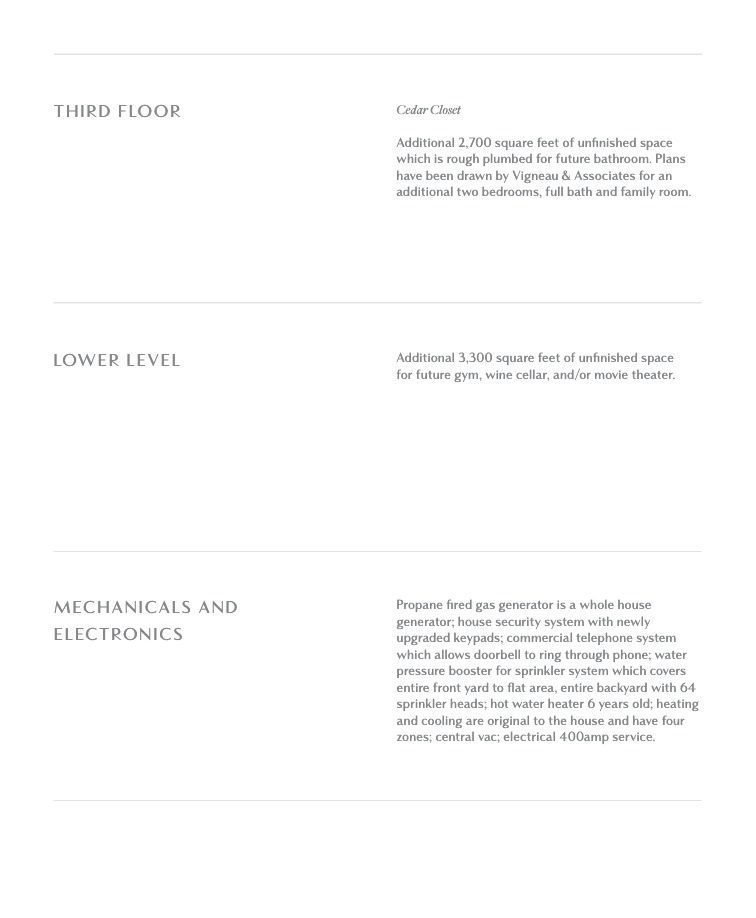 THIRD FLOOR

Cedar Closet

Additional 2,700 square feet of unfinished space which is rough plumbed for future bathroom. Plans have been drawn by Vigneau & Associates for an additional two bedrooms, full bath and family room.

LOWER LEVEL

Additional 3,300 square feet of unfinished space for future gym, wine cellar, and/or movie theater.

MECHANICALS AND ELECTRONICS

Propane fired gas generator is a whole house generator; house security system with newly upgraded keypads; commercial telephone system which allows doorbell to ring through phone; water pressure booster for sprinkler system which covers entire front yard to flat area, entire backyard with 64 sprinkler heads; hot water heater 6 years old; heating and cooling are original to the house and have four zones; central vac; electrical 400amp service.